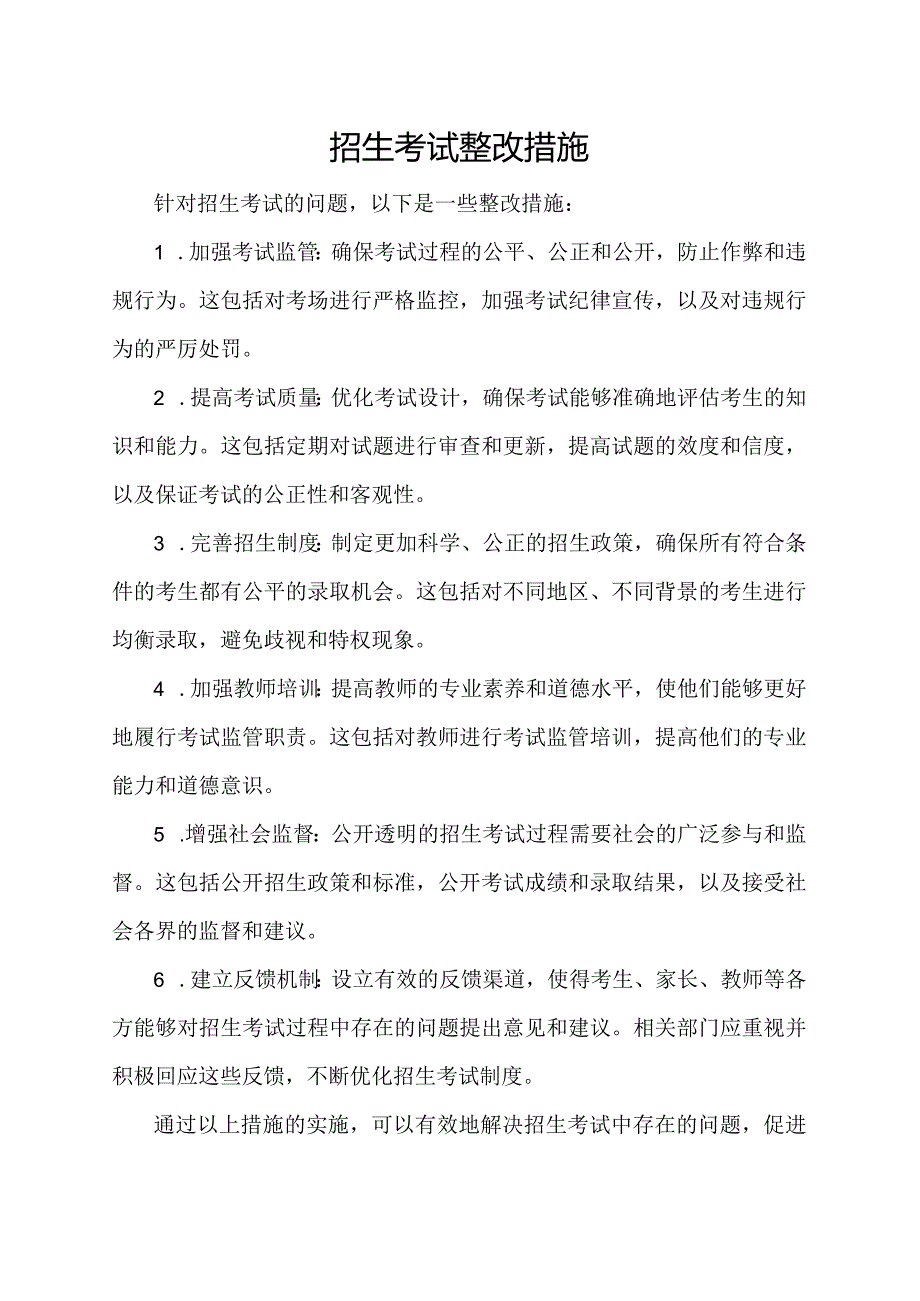 招生考试整改措施

针对招生考试的问题，以下是一些整改措施：

1．加强考试监管：确保考试过程的公平、公正和公开，防止作弊和违规行为。这包括对考场进行严格监控，加强考试纪律宣传，以及对违规行为的严厉处罚。

2．提高考试质量：优化考试设计，确保考试能够准确地评估考生的知识和能力。这包括定期对试题进行审查和更新，提高试题的效度和信度，以及保证考试的公正性和客观性。

3．完善招生制度：制定更加科学、公正的招生政策，确保所有符合条件的考生都有公平的录取机会。这包括对不同地区、不同背景的考生进行均衡录取，避免歧视和特权现象。

4．加强教师培训：提高教师的专业素养和道德水平，使他们能够更好地履行考试监管职责。这包括对教师进行考试监管培训，提高他们的专业能力和道德意识。

5．增强社会监督：公开透明的招生考试过程需要社会的广泛参与和监督。这包括公开招生政策和标准，公开考试成绩和录取结果，以及接受社会各界的监督和建议。

6．建立反馈机制：设立有效的反馈渠道，使得考生、家长、教师等各方能够对招生考试过程中存在的问题提出意见和建议。相关部门应重视并积极回应这些反馈，不断优化招生考试制度。

通过以上措施的实施，可以有效地解决招生考试中存在的问题，促进